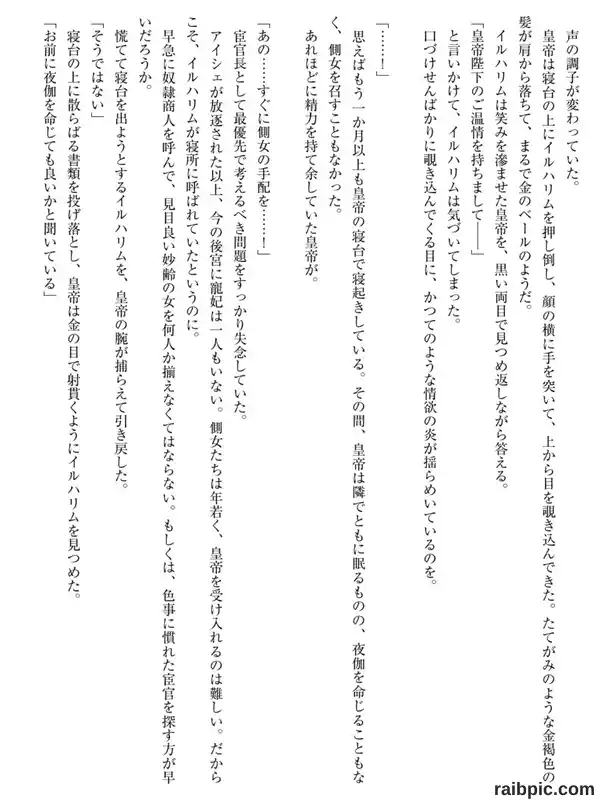 声の調子が変わっていた。

皇帝は寝台の上にイルハリムを押し倒し、顔の横に手を突いて、上から目を覗き込んできた。たてがみのような金褐色の髪が肩から落ちて、まるで金のベールのようだ。

イルハリムは笑みを滲ませた皇帝を、黒い両目で見つめ返しながら答える。

「皇帝陛下のご温情を持ちまして――」

と言いかけて、イルハリムは気づいてしまった。

口づけせんばかりに覗き込んでくる目に、かつてのような情欲の炎が揺らめいているのを。

「……！」

思えばもう一か月以上も皇帝の寝台で寝起きしている。その間、皇帝は隣でともに眠るものの、夜伽を命じることもなく、側女を召すこともなかった。

あれほどに精力を持て余していた皇帝が。

「あの……すぐに側女の手配を……！」

宦官長として最優先で考えるべき問題をすっかり失念していた。

アイシェが放逐された以上、今の後宮に寵妃は一人もいない。側女たちは年若く、皇帝を受け入れるのは難しい。だからこそ、イルハリムが寝所に呼ばれていたというのに。

早急に奴隷商人を呼んで、見目良い妙齢の女を何人か揃えなくてはならない。もしくは、色事に慣れた宦官を探す方が早いだろうか。

慌てて寝台を出ようとするイルハリムを、皇帝の腕が捕らえて引き戻した。

「そうではない」

寝台の上に散らばる書類を投げ落とし、皇帝は金の目で射貫くようにイルハリムを見つめた。

「お前に夜伽を命じても良いかと聞いている」

raibpic.com